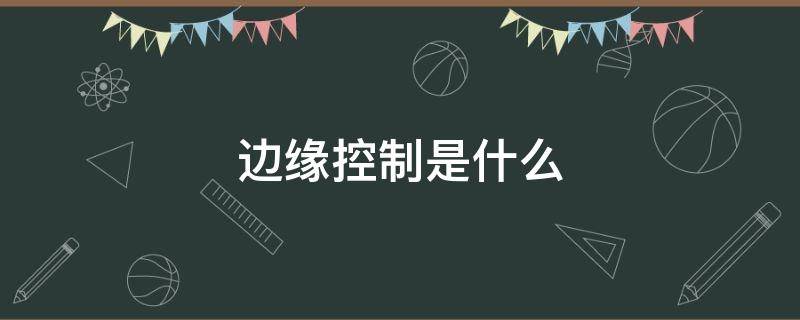 边缘控制是什么